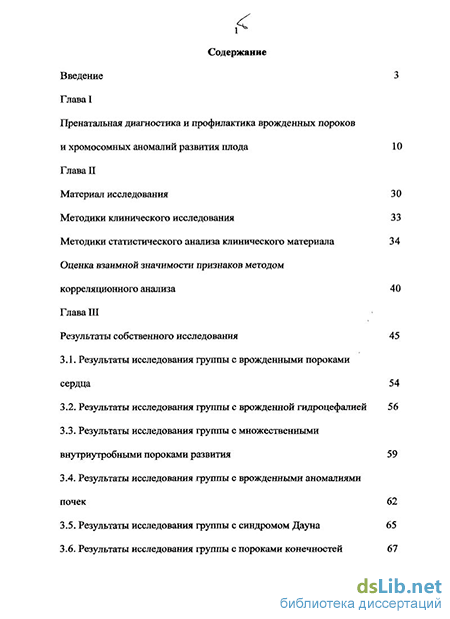 1

Содержание

Введение 3

Глава I

Пренатальная диагностика и профилактика врожденных пороков и хромосомных аномалий развития плода 10

Глава II

Материал исследования 30

Методики клинического исследования 33

Методики статистического анализа клинического материала 34

Оценка взаимной значимости признаков методом корреляционного анализа 40

Глава III

Результаты собственного исследования 45

3.1. Результаты исследования группы с врожденными пороками сердца 54

3.2. Результаты исследования группы с врожденной гидроцефалией 56

3.3. Результаты исследования группы с множественными внутриутробными пороками развития 59

3.4. Результаты исследования группы с врожденными аномалиями почек 62

3.5. Результаты исследования группы с синдромом Дауна 65

3.6. Результаты исследования группы с пороками конечностей 67

dsLib.net
библиотека диссертаций